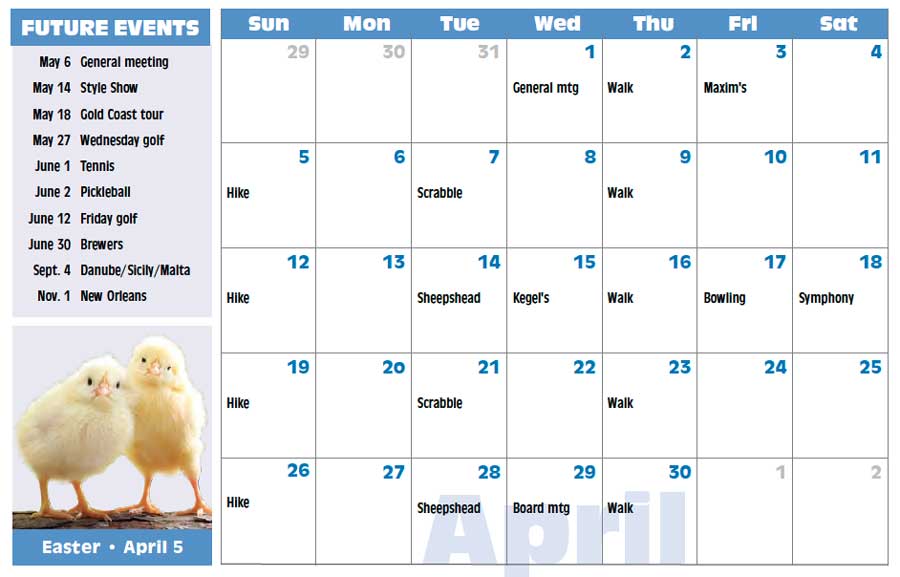 FUTURE EVENTS

May 6 General meeting
May 14 Style Show
May 18 Gold Coast tour
May 27 Wednesday golf
June 1 Tennis
June 2 Pickleball
June 12 Friday golf
June 30 Brewers
Sept. 4 Danube/Sicily/Malta
Nov. 1 New Orleans

Easter • April 5

| Sun | Mon | Tue | Wed | Thu | Fri | Sat |
|---|---|---|---|---|---|---|
| 29 | 30 | 31 | 1 General mtg | 2 Walk | 3 Maxim's | 4 |
| 5 Hike | 6 | 7 Scrabble | 8 | 9 Walk | 10 | 11 |
| 12 Hike | 13 | 14 Sheepshead | 15 Kegel's | 16 Walk | 17 Bowling | 18 Symphony |
| 19 Hike | 20 | 21 Scrabble | 22 | 23 Walk | 24 | 25 |
| 26 Hike | 27 | 28 Sheepshead | 29 Board mtg | 30 Walk | 1 | 2 |

April